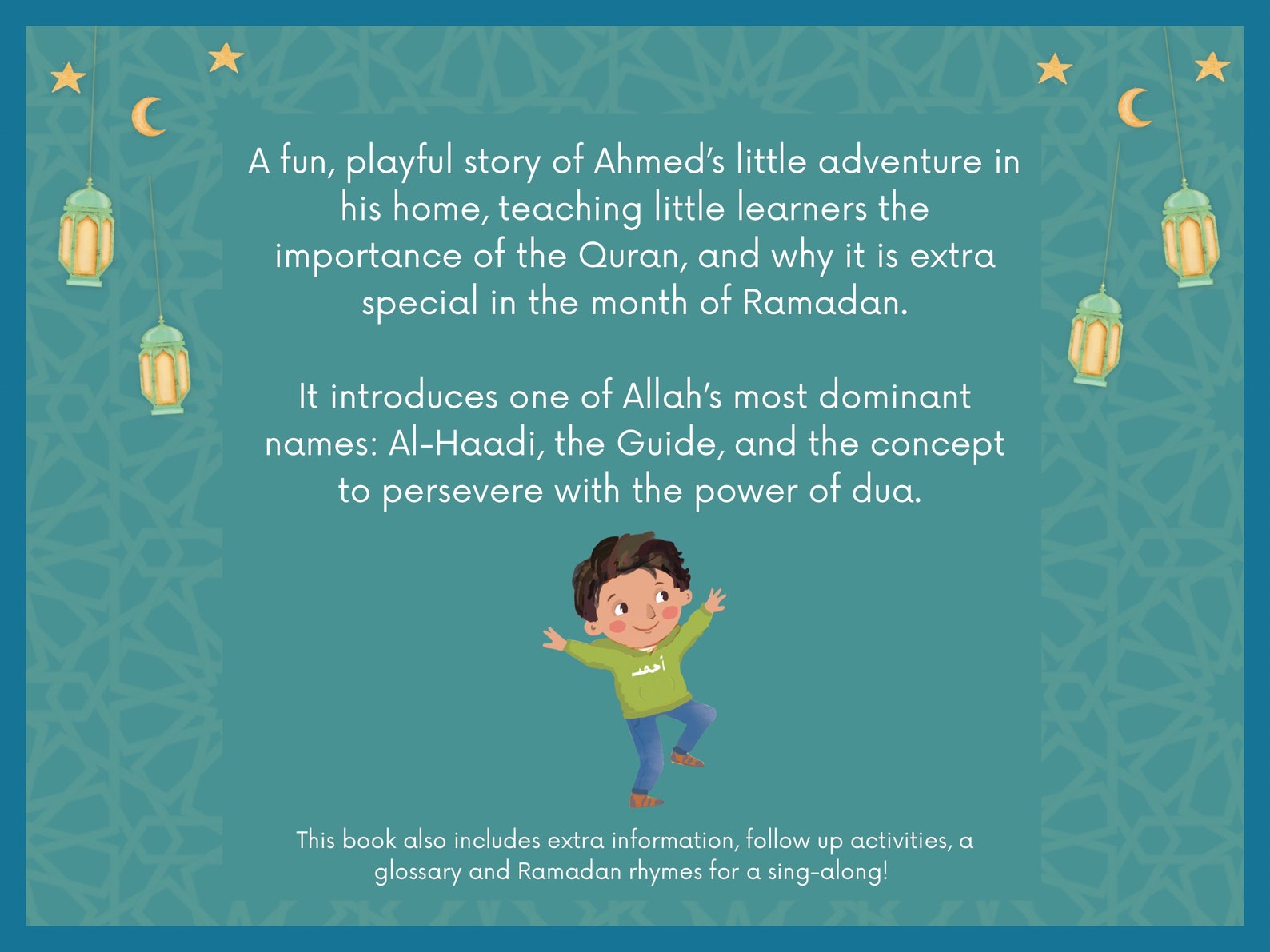 A fun, playful story of Ahmed's little adventure in his home, teaching little learners the importance of the Quran, and why it is extra special in the month of Ramadan.

It introduces one of Allah's most dominant names: Al-Haadi, the Guide, and the concept to persevere with the power of dua.

أحمد

This book also includes extra information, follow up activities, a glossary and Ramadan rhymes for a sing-along!